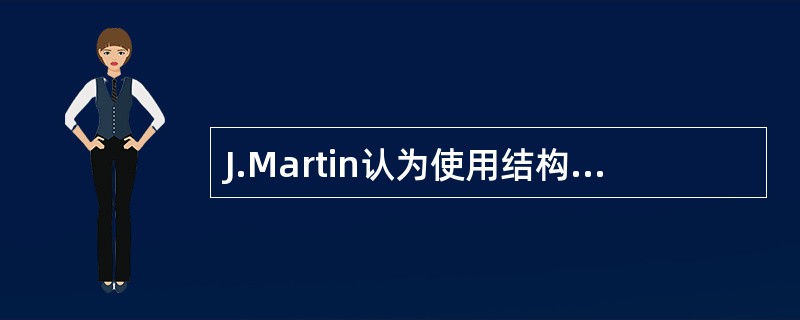 J.Martin认为使用结构…